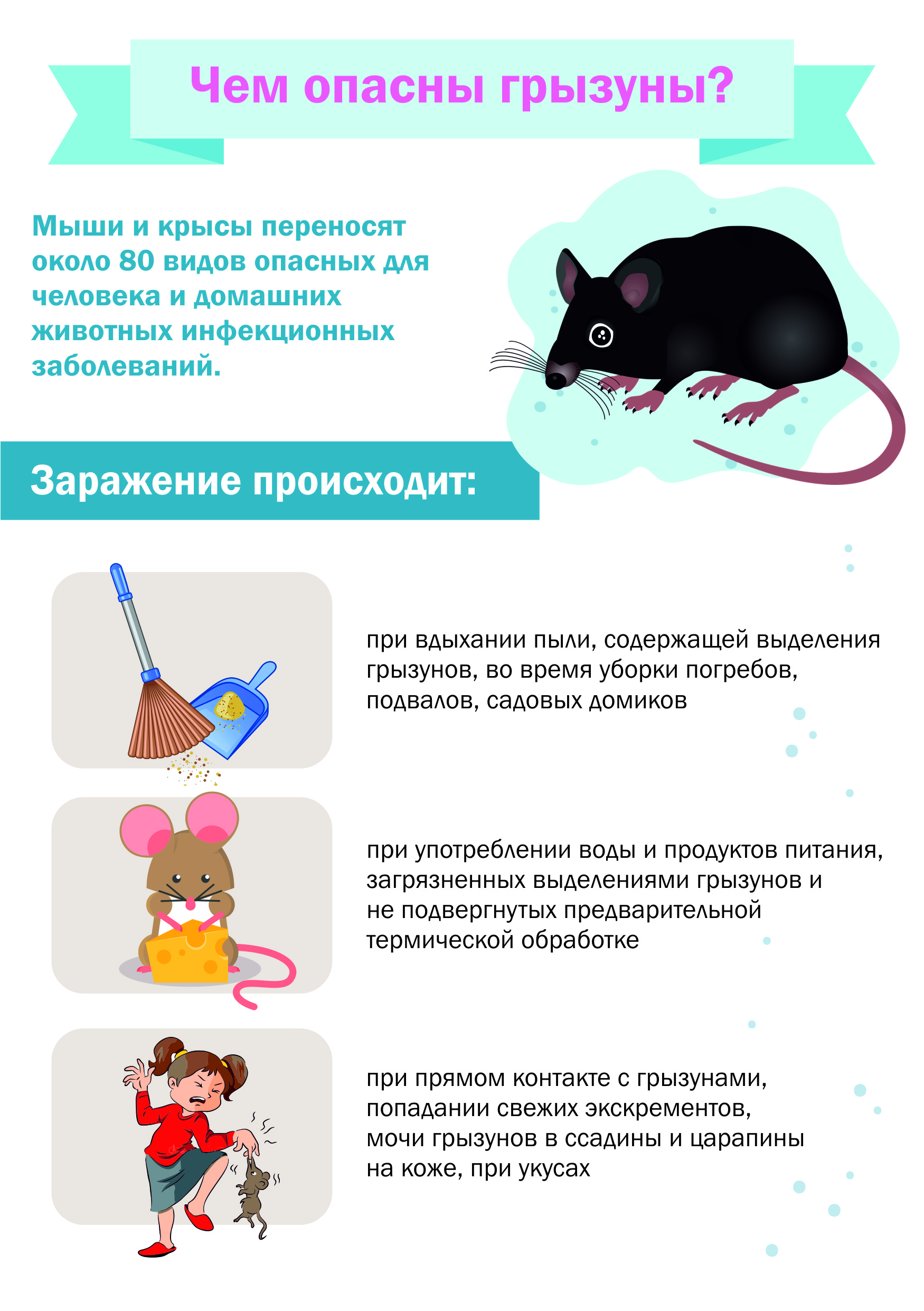 Чем опасны грызуны?

Мыши и крысы переносят около 80 видов опасных для человека и домашних животных инфекционных заболеваний.

Заражение происходит:

при вдыхании пыли, содержащей выделения грызунов, во время уборки погребов, подвалов, садовых домиков

при употреблении воды и продуктов питания, загрязненных выделениями грызунов и не подвергнутых предварительной термической обработке

при прямом контакте с грызунами, попадании свежих экскрементов, мочи грызунов в ссадины и царапины на коже, при укусах